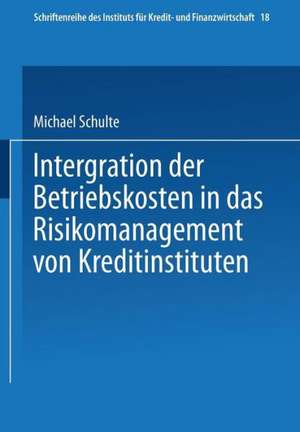 Schriftenreihe des Instituts für Kredit- und Finanzwirtschaft 18

Michael Schulte

Intergration der Betriebskosten in das Risikomanagement von Kreditinstituten